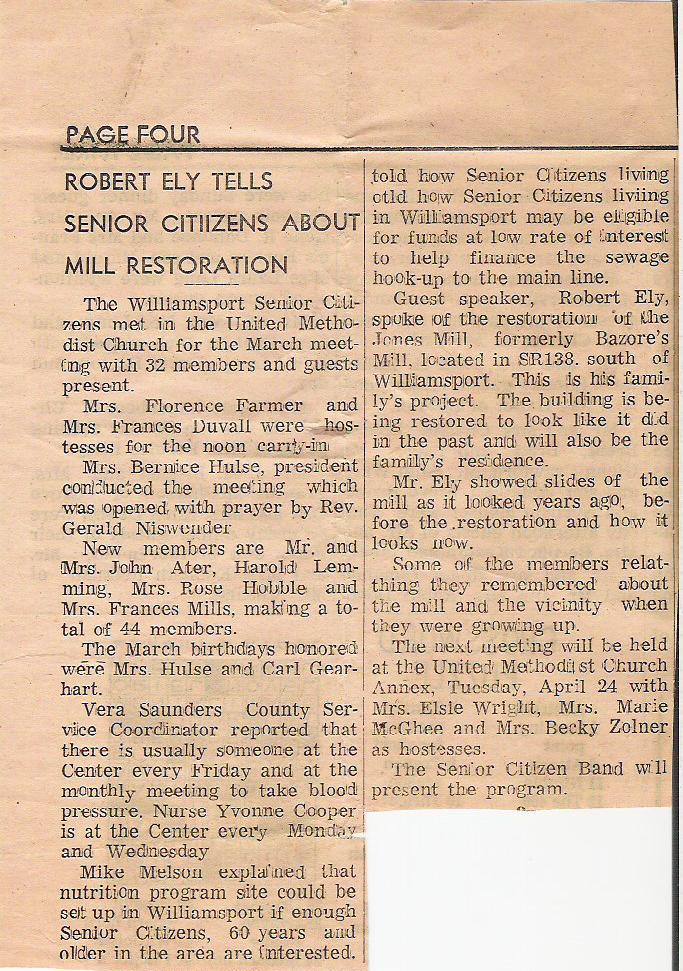 PAGE FOUR

ROBERT ELY TELLS SENIOR CITIIZENS ABOUT MILL RESTORATION

The Williamsport Senior Citizens met in the United Methodist Church for the March meeting with 32 members and guests present.

Mrs. Florence Farmer and Mrs. Frances Duvall were hostesses for the noon carry-in

Mrs. Bernice Hulse, president conducted the meeting which was opened with prayer by Rev. Gerald Niswender

New members are Mr. and Mrs. John Ater, Harold Lemming, Mrs. Rose Hobble and Mrs. Frances Mills, making a total of 44 members.

The March birthdays honored were Mrs. Hulse and Carl Gearhart.

Vera Saunders County Service Coordinator reported that there is usually someone at the Center every Friday and at the monthly meeting to take blood pressure. Nurse Yvonne Cooper is at the Center every Monday and Wednesday

Mike Melson explained that nutrition program site could be set up in Williamsport if enough Senior Citizens, 60 years and older in the area are interested.

told how Senior Citizens living otld how Senior Citizens living in Williamsport may be eligible for funds at low rate of interest to help finance the sewage hook-up to the main line.

Guest speaker, Robert Ely, spoke of the restoration of the Jones Mill, formerly Bazore's Mill, located in SR138. south of Williamsport. This is his family's project. The building is being restored to look like it did in the past and will also be the family's residence.

Mr. Ely showed slides of the mill as it looked years ago, before the restoration and how it looks now.

Some of the members relatthing they remembered about the mill and the vicinity when they were growing up.

The next meeting will be held at the United Methodist Church Annex, Tuesday, April 24 with Mrs. Elsie Wright, Mrs. Marie McGhee and Mrs. Becky Zolner as hostesses.

The Senior Citizen Band will present the program.